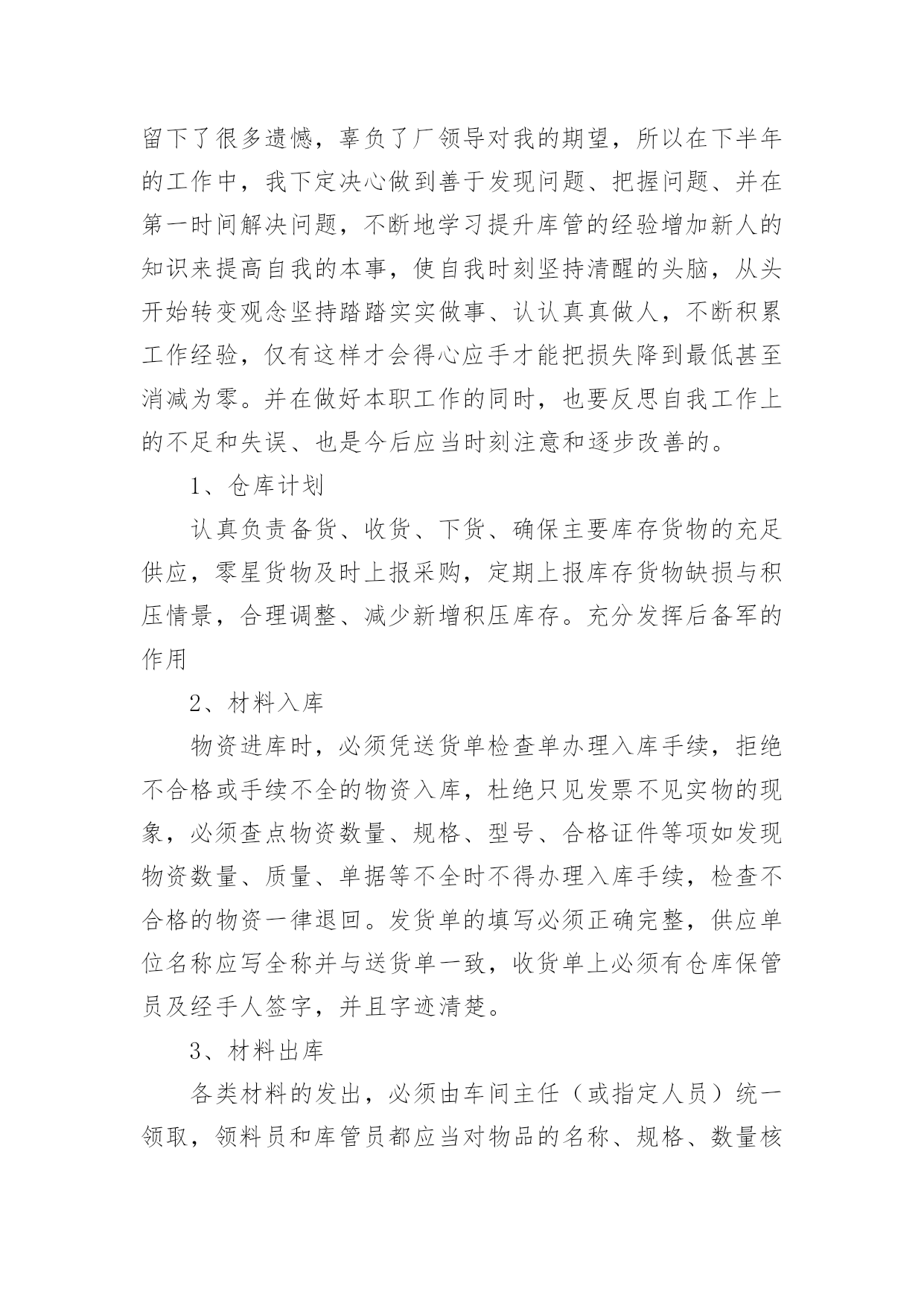 留下了很多遗憾，辜负了厂领导对我的期望，所以在下半年的工作中，我下定决心做到善于发现问题、把握问题、并在第一时间解决问题，不断地学习提升库管的经验增加新人的知识来提高自我的本事，使自我时刻坚持清醒的头脑，从头开始转变观念坚持踏踏实实做事、认认真真做人，不断积累工作经验，仅有这样才会得心应手才能把损失降到最低甚至消减为零。并在做好本职工作的同时，也要反思自我工作上的不足和失误、也是今后应当时刻注意和逐步改善的。

1、仓库计划

认真负责备货、收货、下货、确保主要库存货物的充足供应，零星货物及时上报采购，定期上报库存货物缺损与积压情景，合理调整、减少新增积压库存。充分发挥后备军的作用

2、材料入库

物资进库时，必须凭送货单检查单办理入库手续，拒绝不合格或手续不全的物资入库，杜绝只见发票不见实物的现象，必须查点物资数量、规格、型号、合格证件等项如发现物资数量、质量、单据等不全时不得办理入库手续，检查不合格的物资一律退回。发货单的填写必须正确完整，供应单位名称应写全称并与送货单一致，收货单上必须有仓库保管员及经手人签字，并且字迹清楚。

3、材料出库

各类材料的发出，必须由车间主任（或指定人员）统一领取，领料员和库管员都应当对物品的名称、规格、数量核